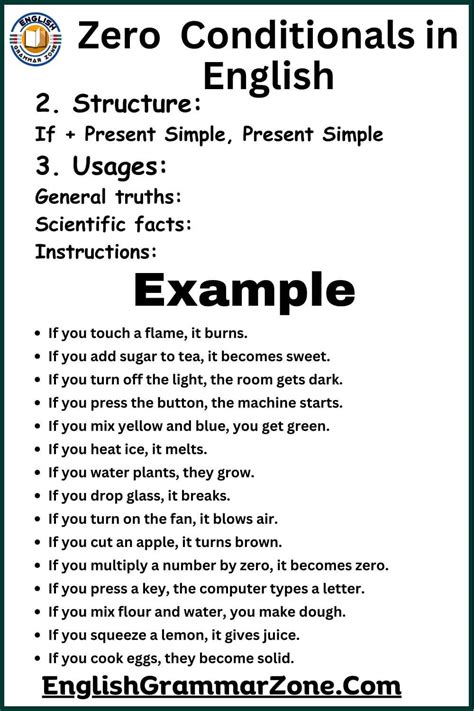 ENGLISH GRAMMAR ZONE

Zero Conditionals in English

2. Structure:

If + Present Simple, Present Simple

3. Usages:

General truths:

Scientific facts:

Instructions:

Example

- If you touch a flame, it burns.
- If you add sugar to tea, it becomes sweet.
- If you turn off the light, the room gets dark.
- If you press the button, the machine starts.
- If you mix yellow and blue, you get green.
- If you heat ice, it melts.
- If you water plants, they grow.
- If you drop glass, it breaks.
- If you turn on the fan, it blows air.
- If you cut an apple, it turns brown.
- If you multiply a number by zero, it becomes zero.
- If you press a key, the computer types a letter.
- If you mix flour and water, you make dough.
- If you squeeze a lemon, it gives juice.
- If you cook eggs, they become solid.

EnglishGrammarZone.Com